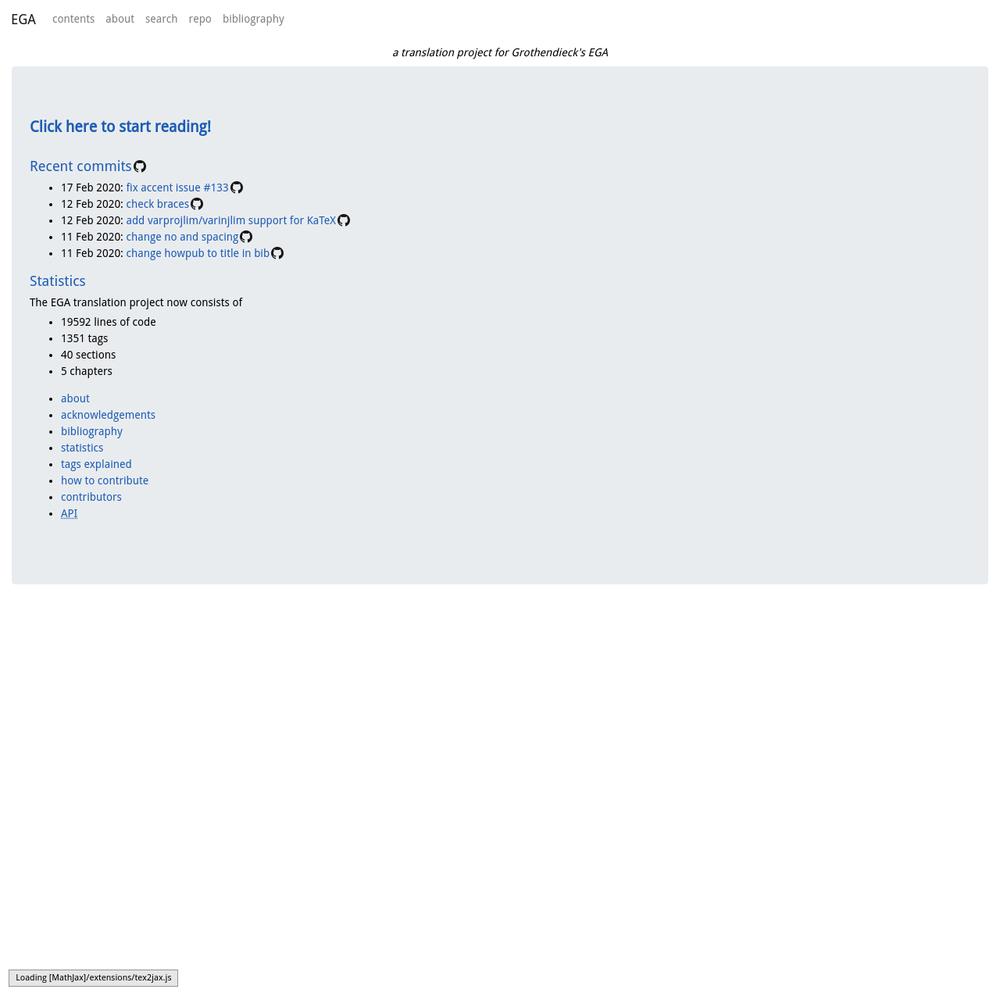 EGA contents about search repo bibliography

a translation project for Grothendieck's EGA

Click here to start reading!

Recent commits

- 17 Feb 2020: fix accent issue #133
- 12 Feb 2020: check braces
- 12 Feb 2020: add varprojlim/varinjlim support for KaTeX
- 11 Feb 2020: change no and spacing
- 11 Feb 2020: change howpub to title in bib

Statistics

The EGA translation project now consists of

- 19592 lines of code
- 1351 tags
- 40 sections
- 5 chapters

- about
- acknowledgements
- bibliography
- statistics
- tags explained
- how to contribute
- contributors
- API

Loading [MathJax]/extensions/tex2jax.js